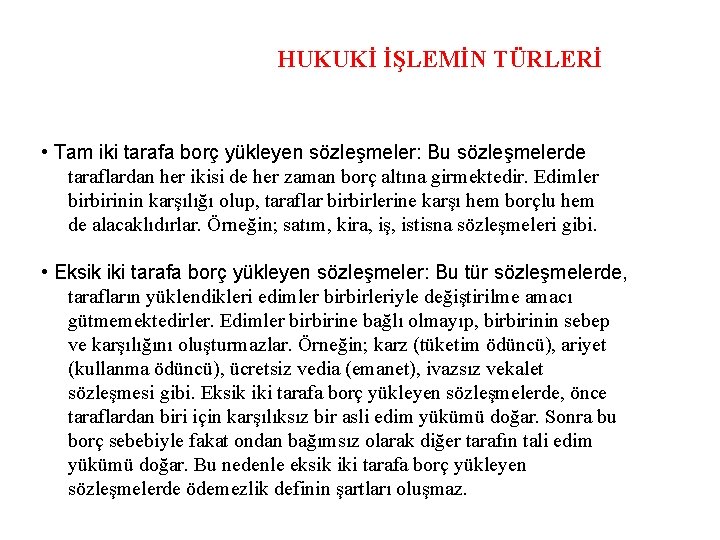 HUKUKİ İŞLEMİN TÜRLERİ

• Tam iki tarafa borç yükleyen sözleşmeler: Bu sözleşmelerde taraflardan her ikisi de her zaman borç altına girmektedir. Edimler birbirinin karşılığı olup, taraflar birbirlerine karşı hem borçlu hem de alacaklıdırlar. Örneğin; satım, kira, iş, istisna sözleşmeleri gibi.

• Eksik iki tarafa borç yükleyen sözleşmeler: Bu tür sözleşmelerde, tarafların yüklendikleri edimler birbirleriyle değiştirilme amacı gütmemektedirler. Edimler birbirine bağlı olmayıp, birbirinin sebep ve karşılığını oluşturmazlar. Örneğin; karz (tüketim ödüncü), ariyet (kullanma ödüncü), ücretsiz vedia (emanet), ivazsız vekalet sözleşmesi gibi. Eksik iki tarafa borç yükleyen sözleşmelerde, önce taraflardan biri için karşılıksız bir asli edim yükümü doğar. Sonra bu borç sebebiyle fakat ondan bağımsız olarak diğer tarafın tali edim yükümü doğar. Bu nedenle eksik iki tarafa borç yükleyen sözleşmelerde ödemezlik definin şartları oluşmaz.